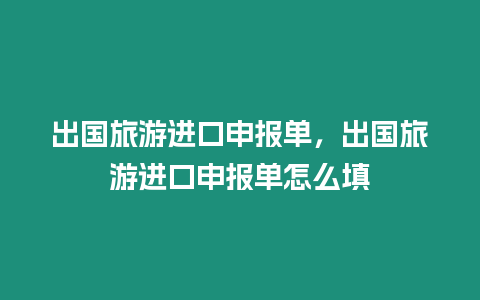 出国旅游进口申报单，出国旅游进口申报单怎么填